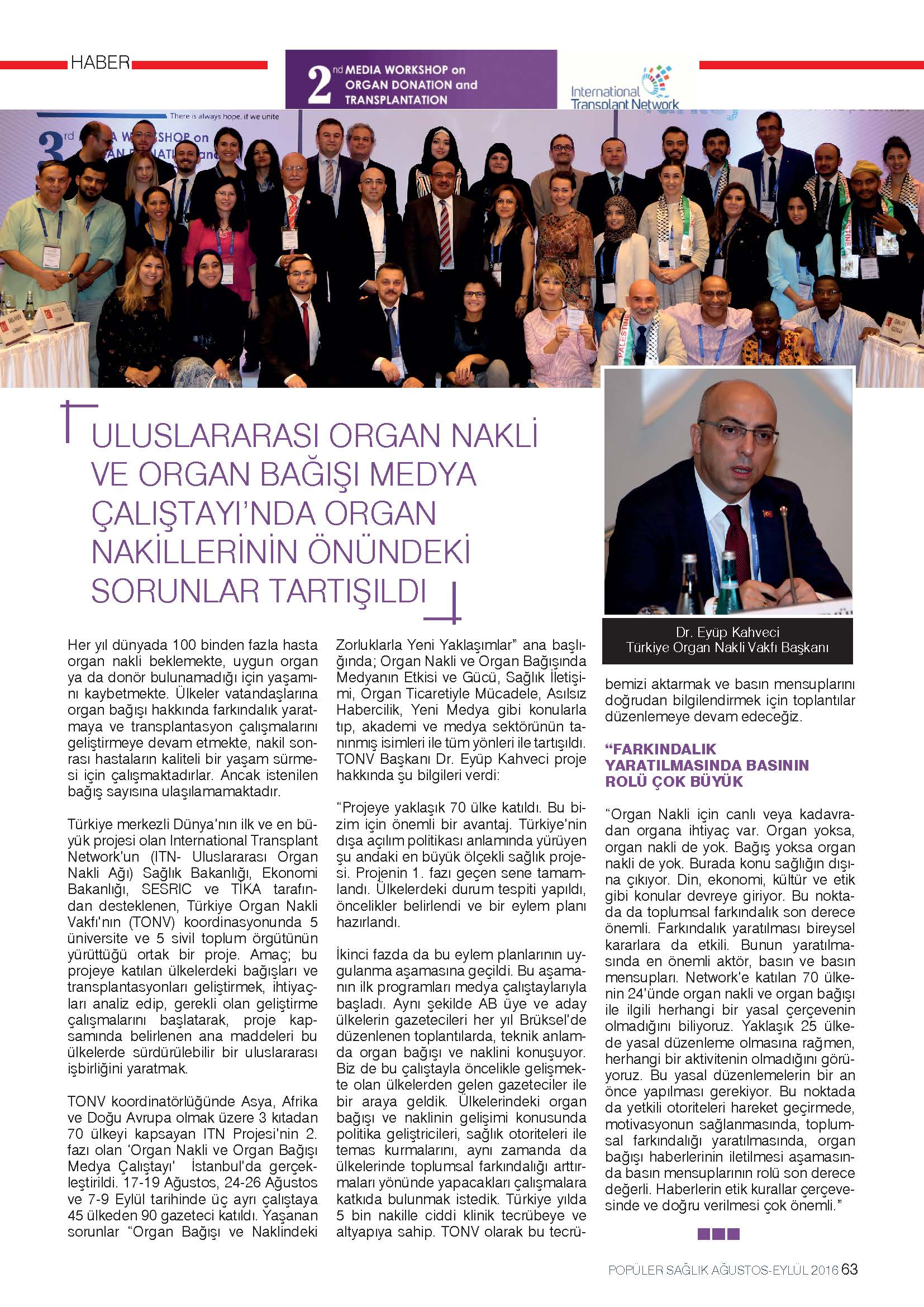 HABER

2nd MEDIA WORKSHOP on ORGAN DONATION and TRANSPLANTATION

International Transplant Network

There is always hope, if we unite

ULUSLARARASI ORGAN NAKLİ VE ORGAN BAĞIŞI MEDYA ÇALIŞTAYI'NDA ORGAN NAKİLLERİNİN ÖNÜNDEKİ SORUNLAR TARTIŞILDI

Dr. Eyüp Kahveci
Türkiye Organ Nakli Vakfı Başkanı

Her yıl dünyada 100 binden fazla hasta organ nakli beklemekte, uygun organ ya da donör bulunamadığı için yaşamını kaybetmekte. Ülkeler vatandaşlarına organ bağışı hakkında farkındalık yaratmaya ve transplantasyon çalışmalarını geliştirmeye devam etmekte, nakil sonrası hastaların kaliteli bir yaşam sürmesi için çalışmaktadırlar. Ancak istenilen bağış sayısına ulaşılamamaktadır.

Türkiye merkezli Dünya'nın ilk ve en büyük projesi olan International Transplant Network'un (ITN- Uluslararası Organ Nakli Ağı) Sağlık Bakanlığı, Ekonomi Bakanlığı, SESRIC ve TİKA tarafından desteklenen, Türkiye Organ Nakli Vakfı'nın (TONV) koordinasyonunda 5 üniversite ve 5 sivil toplum örgütünün yürüttüğü ortak bir proje. Amaç; bu projeye katılan ülkelerdeki bağışları ve transplantasyonları geliştirmek, ihtiyaçları analiz edip, gerekli olan geliştirme çalışmalarını başlatarak, proje kapsamında belirlenen ana maddeleri bu ülkelerde sürdürülebilir bir uluslararası işbirliğini yaratmak.

TONV koordinatörlüğünde Asya, Afrika ve Doğu Avrupa olmak üzere 3 kıtadan 70 ülkeyi kapsayan ITN Projesi'nin 2. fazı olan 'Organ Nakli ve Organ Bağışı Medya Çalıştayı' İstanbul'da gerçekleştirildi. 17-19 Ağustos, 24-26 Ağustos ve 7-9 Eylül tarihinde üç ayrı çalıştaya 45 ülkeden 90 gazeteci katıldı. Yaşanan sorunlar "Organ Bağışı ve Naklindeki Zorluklarla Yeni Yaklaşımlar" ana başlığında; Organ Nakli ve Organ Bağışında Medyanın Etkisi ve Gücü, Sağlık İletişimi, Organ Ticaretiyle Mücadele, Asılsız Habercilik, Yeni Medya gibi konularla tıp, akademi ve medya sektörünün tanınmış isimleri ile tüm yönleri ile tartışıldı. TONV Başkanı Dr. Eyüp Kahveci proje hakkında şu bilgileri verdi:

"Projeye yaklaşık 70 ülke katıldı. Bu bizim için önemli bir avantaj. Türkiye'nin dışa açılım politikası anlamında yürüyen şu andaki en büyük ölçekli sağlık projesi. Projenin 1. fazı geçen sene tamamlandı. Ülkelerdeki durum tespiti yapıldı, öncelikler belirlendi ve bir eylem planı hazırlandı.

İkinci fazda da bu eylem planlarının uygulanma aşamasına geçildi. Bu aşamanın ilk programları medya çalıştaylarıyla başladı. Aynı şekilde AB üye ve aday ülkelerin gazetecileri her yıl Brüksel'de düzenlenen toplantılarda, teknik anlamda organ bağışı ve naklini konuşuyor. Biz de bu çalıştayla öncelikle gelişmekte olan ülkelerden gelen gazeteciler ile bir araya geldik. Ülkelerindeki organ bağışı ve naklinin gelişimi konusunda politika geliştiricileri, sağlık otoriteleri ile temas kurmalarını, aynı zamanda da ülkelerinde toplumsal farkındalığı arttırmaları yönünde yapacakları çalışmalara katkıda bulunmak istedik. Türkiye yılda 5 bin nakille ciddi klinik tecrübeye ve altyapıya sahip. TONV olarak bu tecrübemizi aktarmak ve basın mensuplarını doğrudan bilgilendirmek için toplantılar düzenlemeye devam edeceğiz.

"FARKINDALIK YARATILMASINDA BASININ ROLÜ ÇOK BÜYÜK

"Organ Nakli için canlı veya kadavradan organa ihtiyaç var. Organ yoksa, organ nakli de yok. Bağış yoksa organ nakli de yok. Burada konu sağlığın dışına çıkıyor. Din, ekonomi, kültür ve etik gibi konular devreye giriyor. Bu noktada da toplumsal farkındalık son derece önemli. Farkındalık yaratılması bireysel kararlara da etkili. Bunun yaratılmasında en önemli aktör, basın ve basın mensupları. Network'e katılan 70 ülkenin 24'ünde organ nakli ve organ bağışı ile ilgili herhangi bir yasal çerçevenin olmadığını biliyoruz. Yaklaşık 25 ülkede yasal düzenleme olmasına rağmen, herhangi bir aktivitenin olmadığını görüyoruz. Bu yasal düzenlemelerin bir an önce yapılması gerekiyor. Bu noktada da yetkili otoriteleri hareket geçirmede, motivasyonun sağlanmasında, toplumsal farkındalığı yaratılmasında, organ bağışı haberlerinin iletilmesi aşamasında basın mensuplarının rolü son derece değerli. Haberlerin etik kurallar çerçevesinde ve doğru verilmesi çok önemli."

POPÜLER SAĞLIK AĞUSTOS-EYLÜL 2016 63